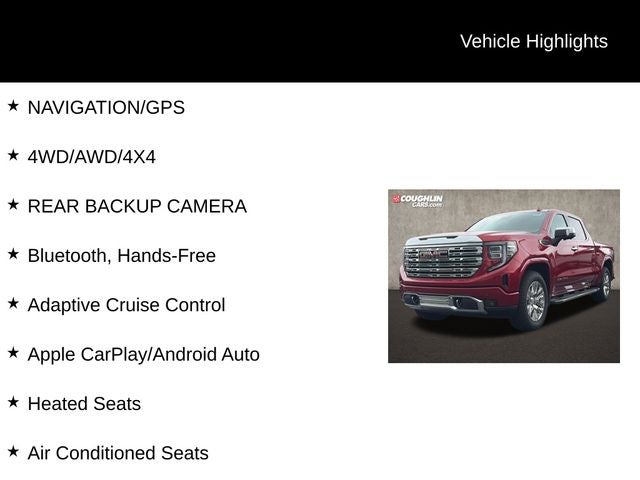 Vehicle Highlights

★ NAVIGATION/GPS

★ 4WD/AWD/4X4

★ REAR BACKUP CAMERA

★ Bluetooth, Hands-Free

★ Adaptive Cruise Control

★ Apple CarPlay/Android Auto

★ Heated Seats

★ Air Conditioned Seats

COUGHLIN CARS.com